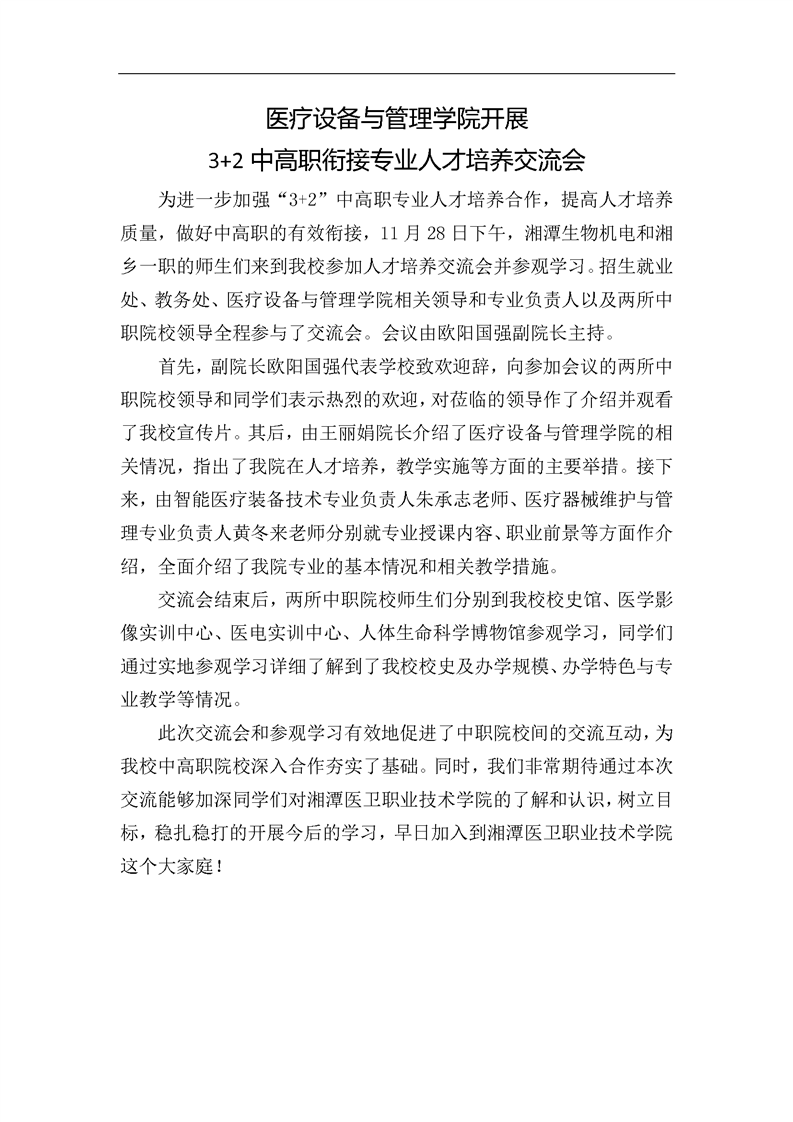 医疗设备与管理学院开展

3+2 中高职衔接专业人才培养交流会

为进一步加强“3+2”中高职专业人才培养合作，提高人才培养质量，做好中高职的有效衔接，11 月 28 日下午，湘潭生物机电和湘乡一职的师生们来到我校参加人才培养交流会并参观学习。招生就业处、教务处、医疗设备与管理学院相关领导和专业负责人以及两所中职院校领导全程参与了交流会。会议由欧阳国强副院长主持。

首先，副院长欧阳国强代表学校致欢迎辞，向参加会议的两所中职院校领导和同学们表示热烈的欢迎，对莅临的领导作了介绍并观看了我校宣传片。其后，由王丽娟院长介绍了医疗设备与管理学院的相关情况，指出了我院在人才培养，教学实施等方面的主要举措。接下来，由智能医疗装备技术专业负责人朱承志老师、医疗器械维护与管理专业负责人黄冬来老师分别就专业授课内容、职业前景等方面作介绍，全面介绍了我院专业的基本情况和相关教学措施。

交流会结束后，两所中职院校师生们分别到我校校史馆、医学影像实训中心、医电实训中心、人体生命科学博物馆参观学习，同学们通过实地参观学习详细了解到了我校校史及办学规模、办学特色与专业教学等情况。

此次交流会和参观学习有效地促进了中职院校间的交流互动，为我校中高职院校深入合作夯实了基础。同时，我们非常期待通过本次交流能够加深同学们对湘潭医卫职业技术学院的了解和认识，树立目标，稳扎稳打的开展今后的学习，早日加入到湘潭医卫职业技术学院这个大家庭！